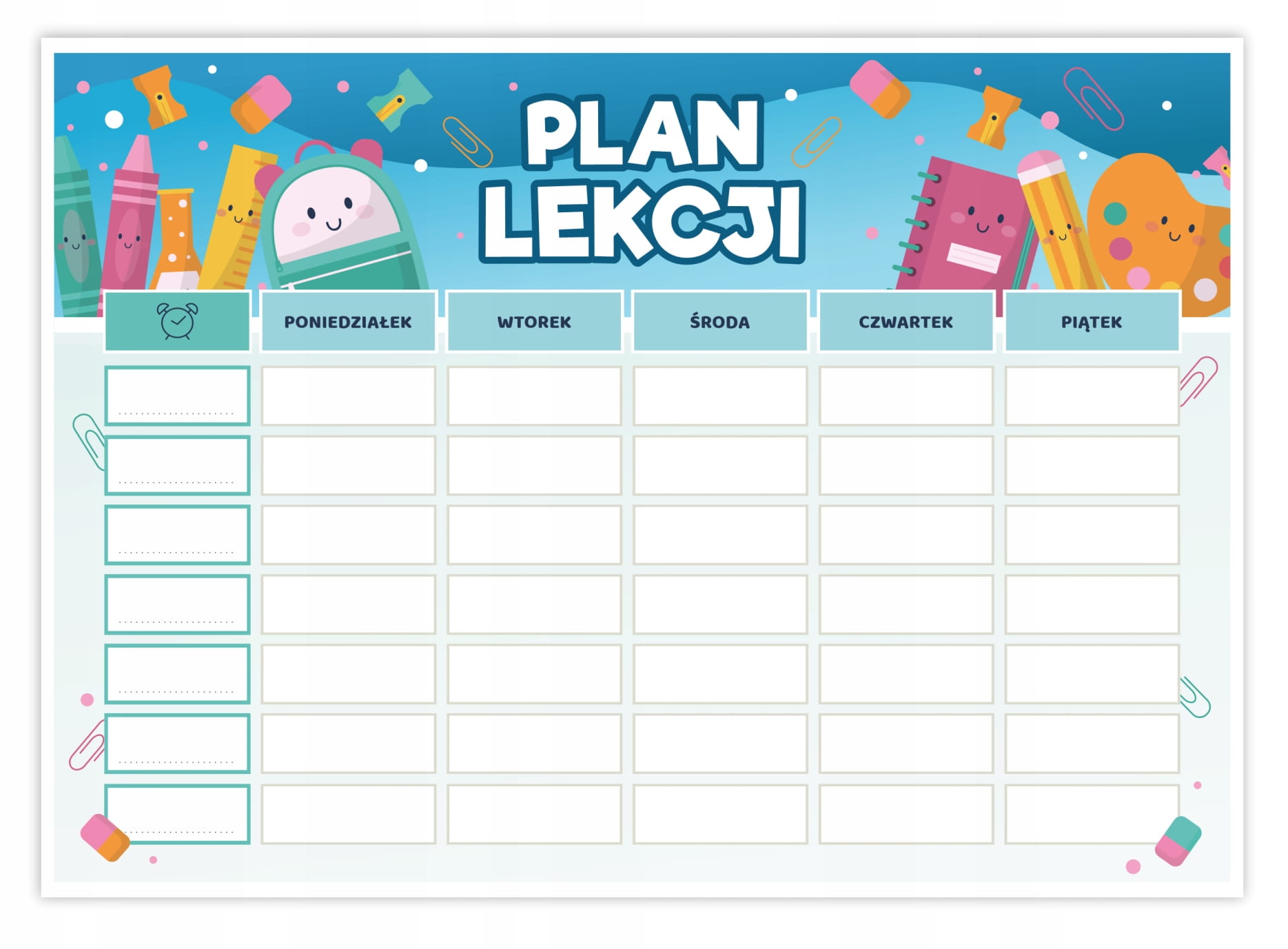 PLAN
LEKCJI

|  | PONIEDZIAŁEK | WTOREK | ŚRODA | CZWARTEK | PIĄTEK |
|---|---|---|---|---|---|
| ____ |  |  |  |  |  |
| ____ |  |  |  |  |  |
| ____ |  |  |  |  |  |
| ____ |  |  |  |  |  |
| ____ |  |  |  |  |  |
| ____ |  |  |  |  |  |
| ____ |  |  |  |  |  |